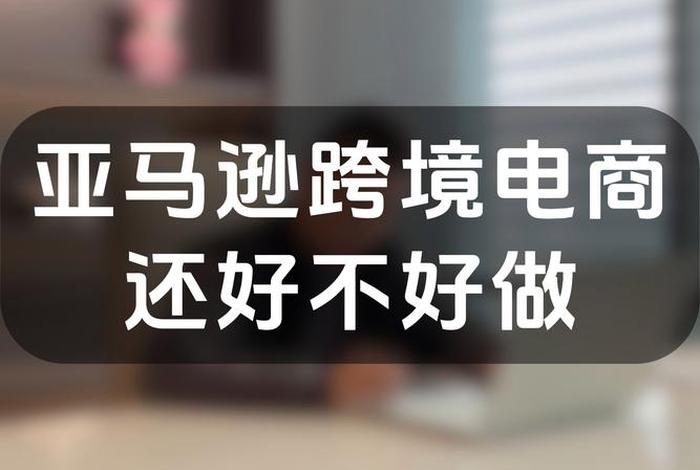 亚马逊跨境电商
还好不好做